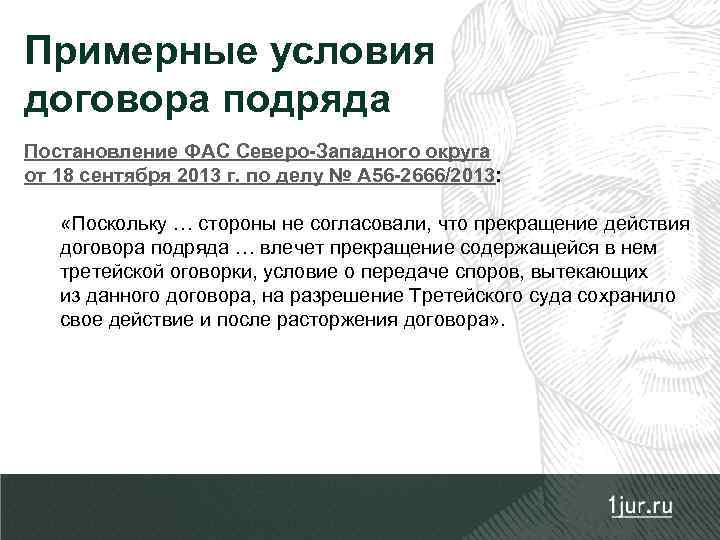 Примерные условия договора подряда

Постановление ФАС Северо-Западного округа от 18 сентября 2013 г. по делу № А56-2666/2013:

«Поскольку … стороны не согласовали, что прекращение действия договора подряда … влечет прекращение содержащейся в нем третейской оговорки, условие о передаче споров, вытекающих из данного договора, на разрешение Третейского суда сохранило свое действие и после расторжения договора».

1jur.ru